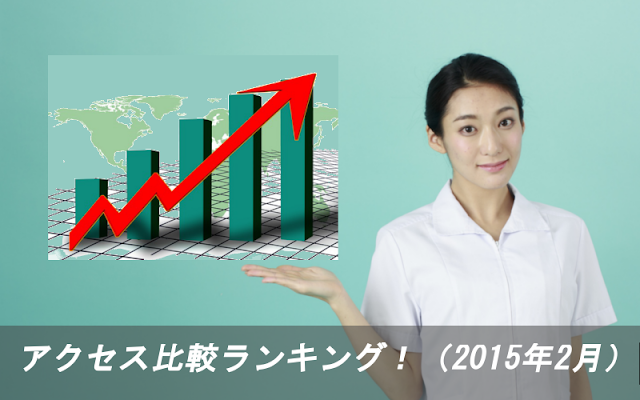 アクセス比較ランキング！（2015年2月）